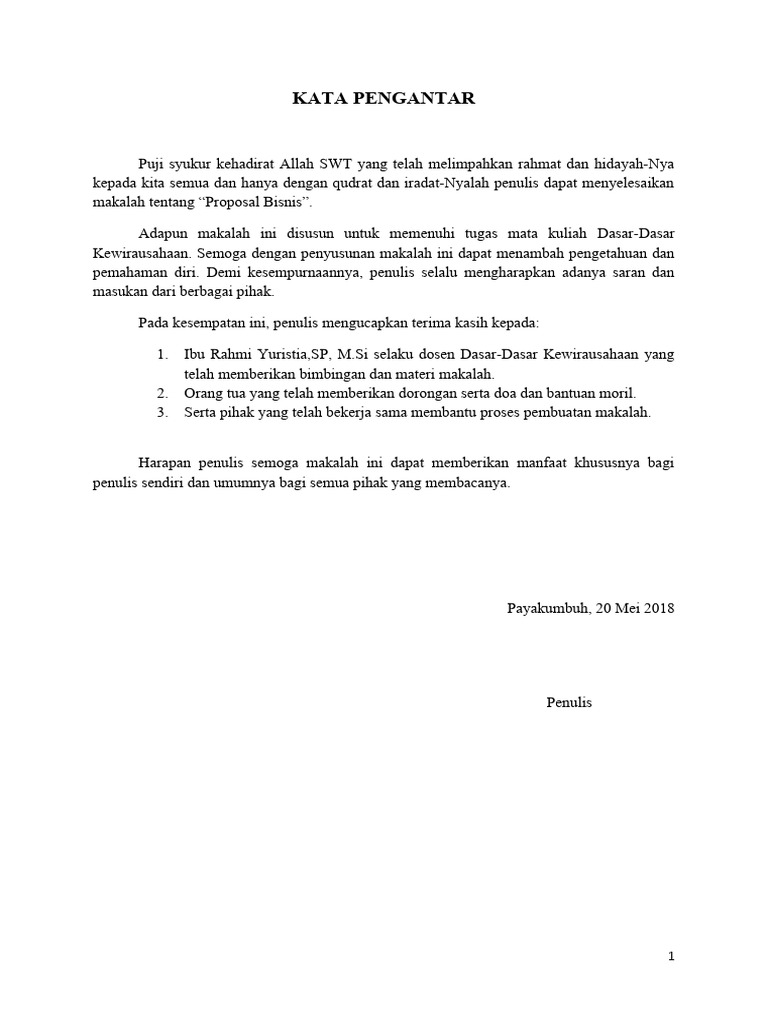 KATA PENGANTAR

Puji syukur kehadirat Allah SWT yang telah melimpahkan rahmat dan hidayah-Nya kepada kita semua dan hanya dengan qudrat dan iradat-Nyalah penulis dapat menyelesaikan makalah tentang "Proposal Bisnis".

Adapun makalah ini disusun untuk memenuhi tugas mata kuliah Dasar-Dasar Kewirausahaan. Semoga dengan penyusunan makalah ini dapat menambah pengetahuan dan pemahaman diri. Demi kesempurnaannya, penulis selalu mengharapkan adanya saran dan masukan dari berbagai pihak.

Pada kesempatan ini, penulis mengucapkan terima kasih kepada:

1. Ibu Rahmi Yuristia,SP, M.Si selaku dosen Dasar-Dasar Kewirausahaan yang telah memberikan bimbingan dan materi makalah.
2. Orang tua yang telah memberikan dorongan serta doa dan bantuan moril.
3. Serta pihak yang telah bekerja sama membantu proses pembuatan makalah.

Harapan penulis semoga makalah ini dapat memberikan manfaat khususnya bagi penulis sendiri dan umumnya bagi semua pihak yang membacanya.

Payakumbuh, 20 Mei 2018

Penulis

1